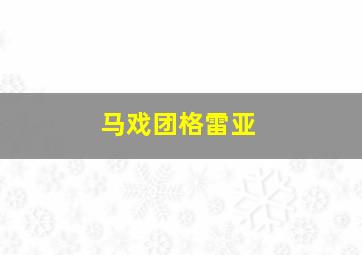 马戏团格雷亚